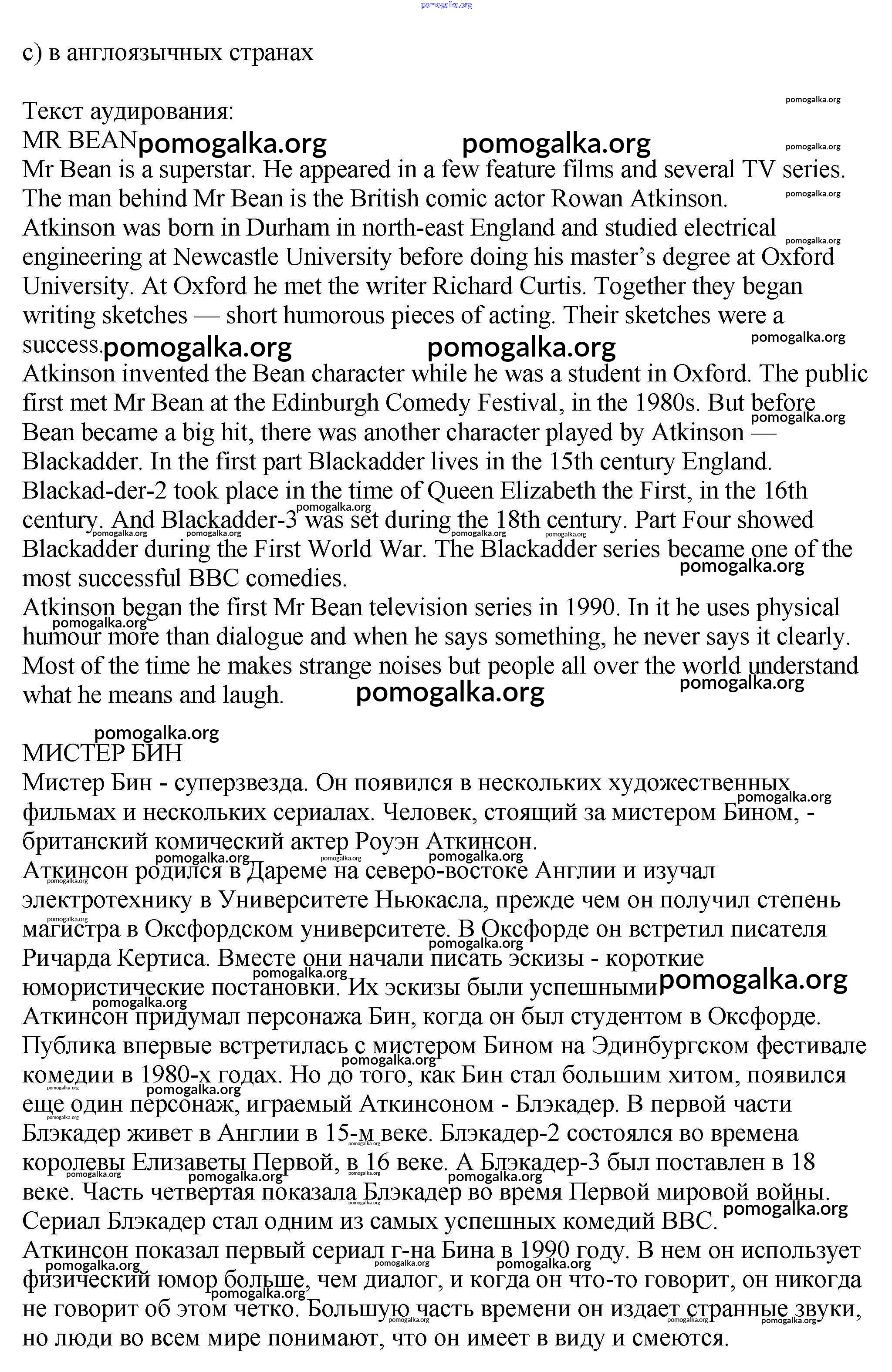 pomogalka.org

c) в англоязычных странах

Текст аудирования:
MR BEAN
Mr Bean is a superstar. He appeared in a few feature films and several TV series. The man behind Mr Bean is the British comic actor Rowan Atkinson.
Atkinson was born in Durham in north-east England and studied electrical engineering at Newcastle University before doing his master's degree at Oxford University. At Oxford he met the writer Richard Curtis. Together they began writing sketches — short humorous pieces of acting. Their sketches were a success.
Atkinson invented the Bean character while he was a student in Oxford. The public first met Mr Bean at the Edinburgh Comedy Festival, in the 1980s. But before Bean became a big hit, there was another character played by Atkinson — Blackadder. In the first part Blackadder lives in the 15th century England. Blackad-der-2 took place in the time of Queen Elizabeth the First, in the 16th century. And Blackadder-3 was set during the 18th century. Part Four showed Blackadder during the First World War. The Blackadder series became one of the most successful BBC comedies.
Atkinson began the first Mr Bean television series in 1990. In it he uses physical humour more than dialogue and when he says something, he never says it clearly. Most of the time he makes strange noises but people all over the world understand what he means and laugh.

МИСТЕР БИН
Мистер Бин - суперзвезда. Он появился в нескольких художественных фильмах и нескольких сериалах. Человек, стоящий за мистером Бином, - британский комический актер Роуэн Аткинсон.
Аткинсон родился в Дареме на северо-востоке Англии и изучал электротехнику в Университете Ньюкасла, прежде чем он получил степень магистра в Оксфордском университете. В Оксфорде он встретил писателя Ричарда Кертиса. Вместе они начали писать эскизы - короткие юмористические постановки. Их эскизы были успешными
Аткинсон придумал персонажа Бин, когда он был студентом в Оксфорде. Публика впервые встретилась с мистером Бином на Эдинбургском фестивале комедии в 1980-х годах. Но до того, как Бин стал большим хитом, появился еще один персонаж, играемый Аткинсоном - Блэкадер. В первой части Блэкадер живет в Англии в 15-м веке. Блэкадер-2 состоялся во времена королевы Елизаветы Первой, в 16 веке. А Блэкадер-3 был поставлен в 18 веке. Часть четвертая показала Блэкадер во время Первой мировой войны. Сериал Блэкадер стал одним из самых успешных комедий BBC.
Аткинсон показал первый сериал г-на Бина в 1990 году. В нем он использует физический юмор больше, чем диалог, и когда он что-то говорит, он никогда не говорит об этом четко. Большую часть времени он издает странные звуки, но люди во всем мире понимают, что он имеет в виду и смеются.